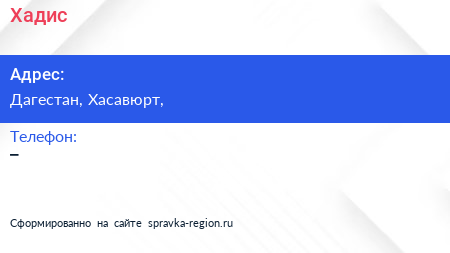 Хадис

Адрес:
Дагестан, Хасавюрт,

Телефон:
–

Сформированно на сайте spravka-region.ru